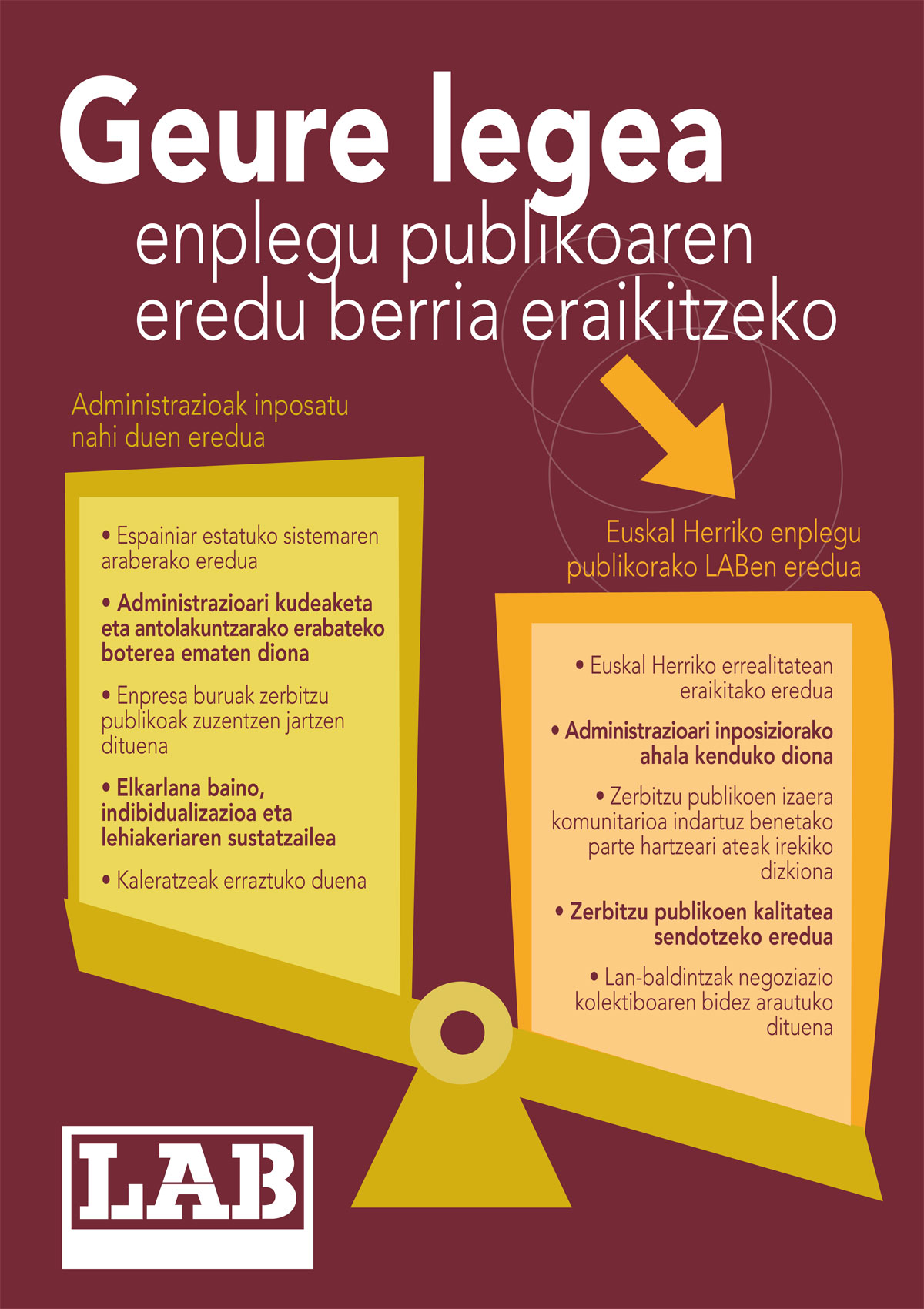 Geure legea
enplegu publikoaren eredu berria eraikitzeko

Administrazioak inposatu nahi duen eredua

• Espainiar estatuko sistemaren araberako eredua

• Administrazioari kudeaketa eta antolakuntzarako erabateko boterea ematen diona

• Enpresa buruak zerbitzu publikoak zuzentzen jartzen dituena

• Elkarlana baino, indibidualizazioa eta lehiakeriaren sustatzailea

• Kaleratzeak erraztuko duena

Euskal Herriko enplegu publikorako LABen eredua

• Euskal Herriko errealitatean eraikitako eredua

• Administrazioari inposiziorako ahala kenduko diona

• Zerbitzu publikoen izaera komunitarioa indartuz benetako parte hartzeari ateak irekiko dizkiona

• Zerbitzu publikoen kalitatea sendotzeko eredua

• Lan-baldintzak negoziazio kolektiboaren bidez arautuko dituena

LAB